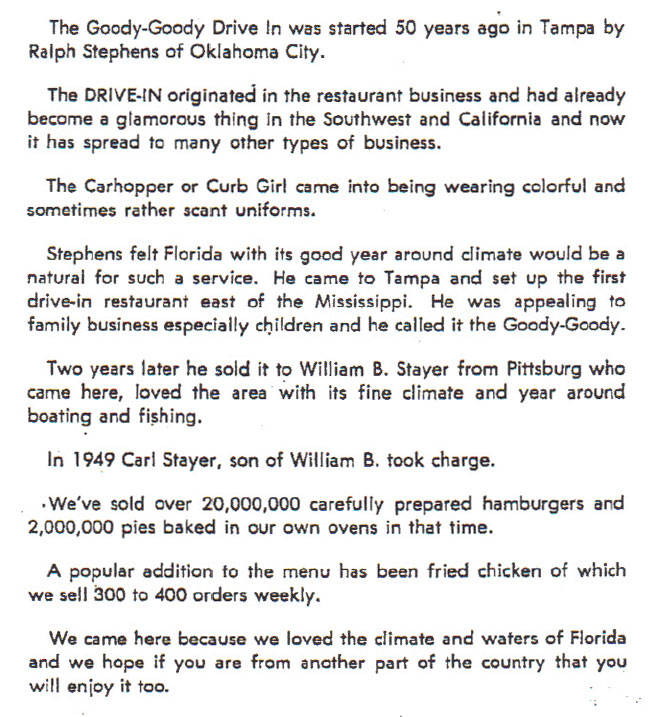 The Goody-Goody Drive In was started 50 years ago in Tampa by Ralph Stephens of Oklahoma City.

The DRIVE-IN originated in the restaurant business and had already become a glamorous thing in the Southwest and California and now it has spread to many other types of business.

The Carhopper or Curb Girl came into being wearing colorful and sometimes rather scant uniforms.

Stephens felt Florida with its good year around climate would be a natural for such a service. He came to Tampa and set up the first drive-in restaurant east of the Mississippi. He was appealing to family business especially children and he called it the Goody-Goody.

Two years later he sold it to William B. Stayer from Pittsburg who came here, loved the area with its fine climate and year around boating and fishing.

In 1949 Carl Stayer, son of William B. took charge.

We've sold over 20,000,000 carefully prepared hamburgers and 2,000,000 pies baked in our own ovens in that time.

A popular addition to the menu has been fried chicken of which we sell 300 to 400 orders weekly.

We came here because we loved the climate and waters of Florida and we hope if you are from another part of the country that you will enjoy it too.